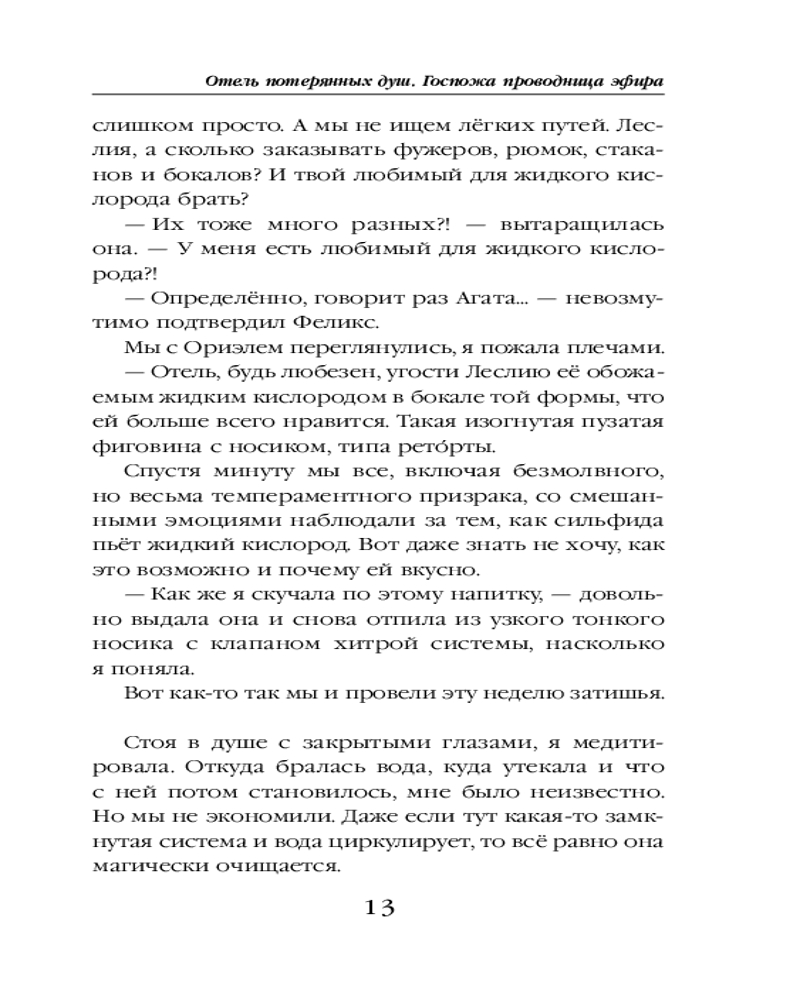 Отель потерянных душ. Госпожа проводница эфира

слишком просто. А мы не ищем лёгких путей. Леслия, а сколько заказывать фужеров, рюмок, стаканов и бокалов? И твой любимый для жидкого кислорода брать?

— Их тоже много разных?! — вытаращилась она. — У меня есть любимый для жидкого кислорода?!

— Определённо, говорит раз Агата... — невозмутимо подтвердил Феликс.

Мы с Ориэлем переглянулись, я пожала плечами.

— Отель, будь любезен, угости Леслию её обожаемым жидким кислородом в бокале той формы, что ей больше всего нравится. Такая изогнутая пузатая фиговина с носиком, типа рето́рты.

Спустя минуту мы все, включая безмолвного, но весьма темпераментного призрака, со смешанными эмоциями наблюдали за тем, как сильфида пьёт жидкий кислород. Вот даже знать не хочу, как это возможно и почему ей вкусно.

— Как же я скучала по этому напитку, — довольно выдала она и снова отпила из узкого тонкого носика с клапаном хитрой системы, насколько я поняла.

Вот как-то так мы и провели эту неделю затишья.

Стоя в душе с закрытыми глазами, я медитировала. Откуда бралась вода, куда утекала и что с ней потом становилось, мне было неизвестно. Но мы не экономили. Даже если тут какая-то замкнутая система и вода циркулирует, то всё равно она магически очищается.

13